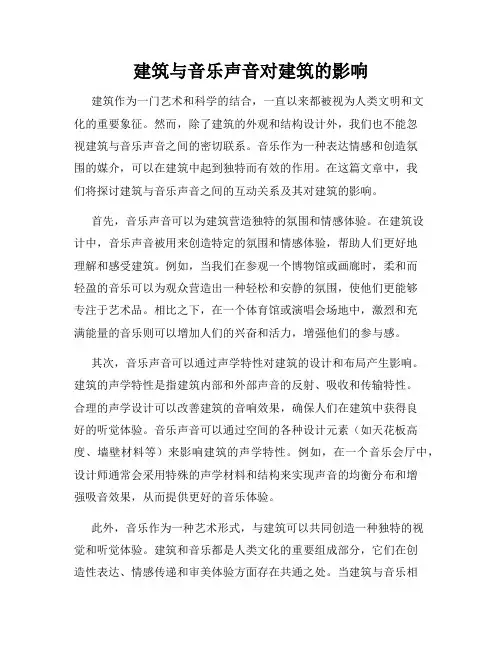 建筑与音乐声音对建筑的影响

建筑作为一门艺术和科学的结合，一直以来都被视为人类文明和文化的重要象征。然而，除了建筑的外观和结构设计外，我们也不能忽视建筑与音乐声音之间的密切联系。音乐作为一种表达情感和创造氛围的媒介，可以在建筑中起到独特而有效的作用。在这篇文章中，我们将探讨建筑与音乐声音之间的互动关系及其对建筑的影响。

首先，音乐声音可以为建筑营造独特的氛围和情感体验。在建筑设计中，音乐声音被用来创造特定的氛围和情感体验，帮助人们更好地理解和感受建筑。例如，当我们在参观一个博物馆或画廊时，柔和而轻盈的音乐可以为观众营造出一种轻松和安静的氛围，使他们更能够专注于艺术品。相比之下，在一个体育馆或演唱会场地中，激烈和充满能量的音乐则可以增加人们的兴奋和活力，增强他们的参与感。

其次，音乐声音可以通过声学特性对建筑的设计和布局产生影响。建筑的声学特性是指建筑内部和外部声音的反射、吸收和传输特性。合理的声学设计可以改善建筑的音响效果，确保人们在建筑中获得良好的听觉体验。音乐声音可以通过空间的各种设计元素（如天花板高度、墙壁材料等）来影响建筑的声学特性。例如，在一个音乐会厅中，设计师通常会采用特殊的声学材料和结构来实现声音的均衡分布和增强吸音效果，从而提供更好的音乐体验。

此外，音乐作为一种艺术形式，与建筑可以共同创造一种独特的视觉和听觉体验。建筑和音乐都是人类文化的重要组成部分，它们在创造性表达、情感传递和审美体验方面存在共通之处。当建筑与音乐相